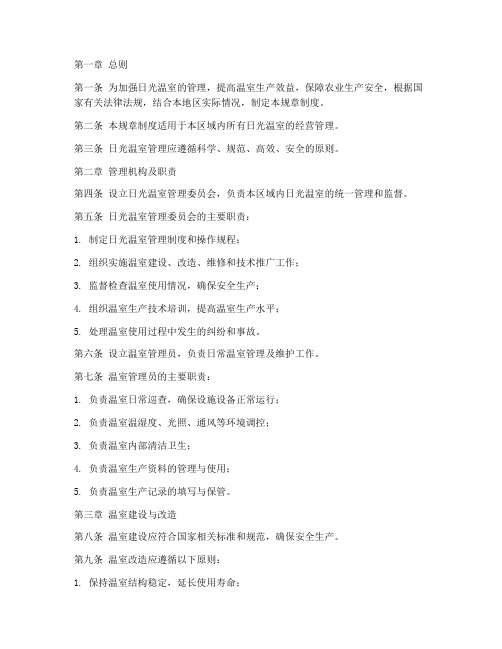 第一章 总则

第一条 为加强日光温室的管理，提高温室生产效益，保障农业生产安全，根据国家有关法律法规，结合本地区实际情况，制定本规章制度。

第二条 本规章制度适用于本区域内所有日光温室的经营管理。

第三条 日光温室管理应遵循科学、规范、高效、安全的原则。

第二章 管理机构及职责

第四条 设立日光温室管理委员会，负责本区域内日光温室的统一管理和监督。

第五条 日光温室管理委员会的主要职责：

1. 制定日光温室管理制度和操作规程；

2. 组织实施温室建设、改造、维修和技术推广工作；

3. 监督检查温室使用情况，确保安全生产；

4. 组织温室生产技术培训，提高温室生产水平；

5. 处理温室使用过程中发生的纠纷和事故。

第六条 设立温室管理员，负责日常温室管理及维护工作。

第七条 温室管理员的主要职责：

1. 负责温室日常巡查，确保设施设备正常运行；

2. 负责温室温湿度、光照、通风等环境调控；

3. 负责温室内部清洁卫生；

4. 负责温室生产资料的管理与使用；

5. 负责温室生产记录的填写与保管。

第三章 温室建设与改造

第八条 温室建设应符合国家相关标准和规范，确保安全生产。

第九条 温室改造应遵循以下原则：

1. 保持温室结构稳定，延长使用寿命；